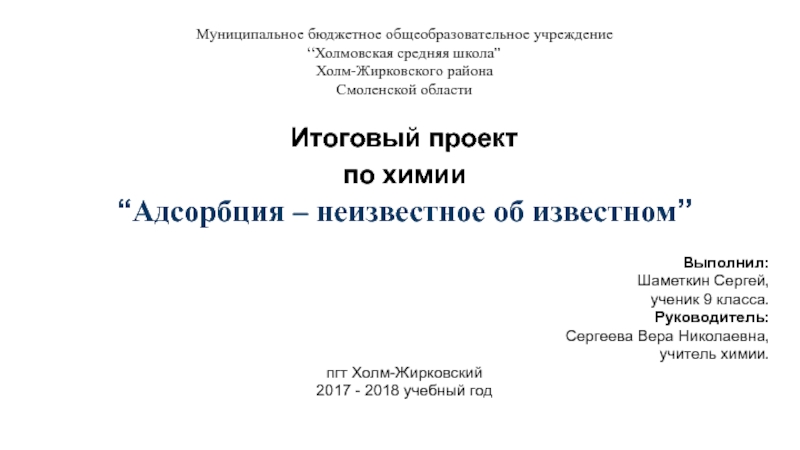 Муниципальное бюджетное общеобразовательное учреждение
“Холмовская средняя школа”
Холм-Жирковского района
Смоленской области

Итоговый проект
по химии
“Адсорбция – неизвестное об известном”

Выполнил:
Шаметкин Сергей,
ученик 9 класса.
Руководитель:
Сергеева Вера Николаевна,
учитель химии.

пгт Холм-Жирковский
2017 - 2018 учебный год